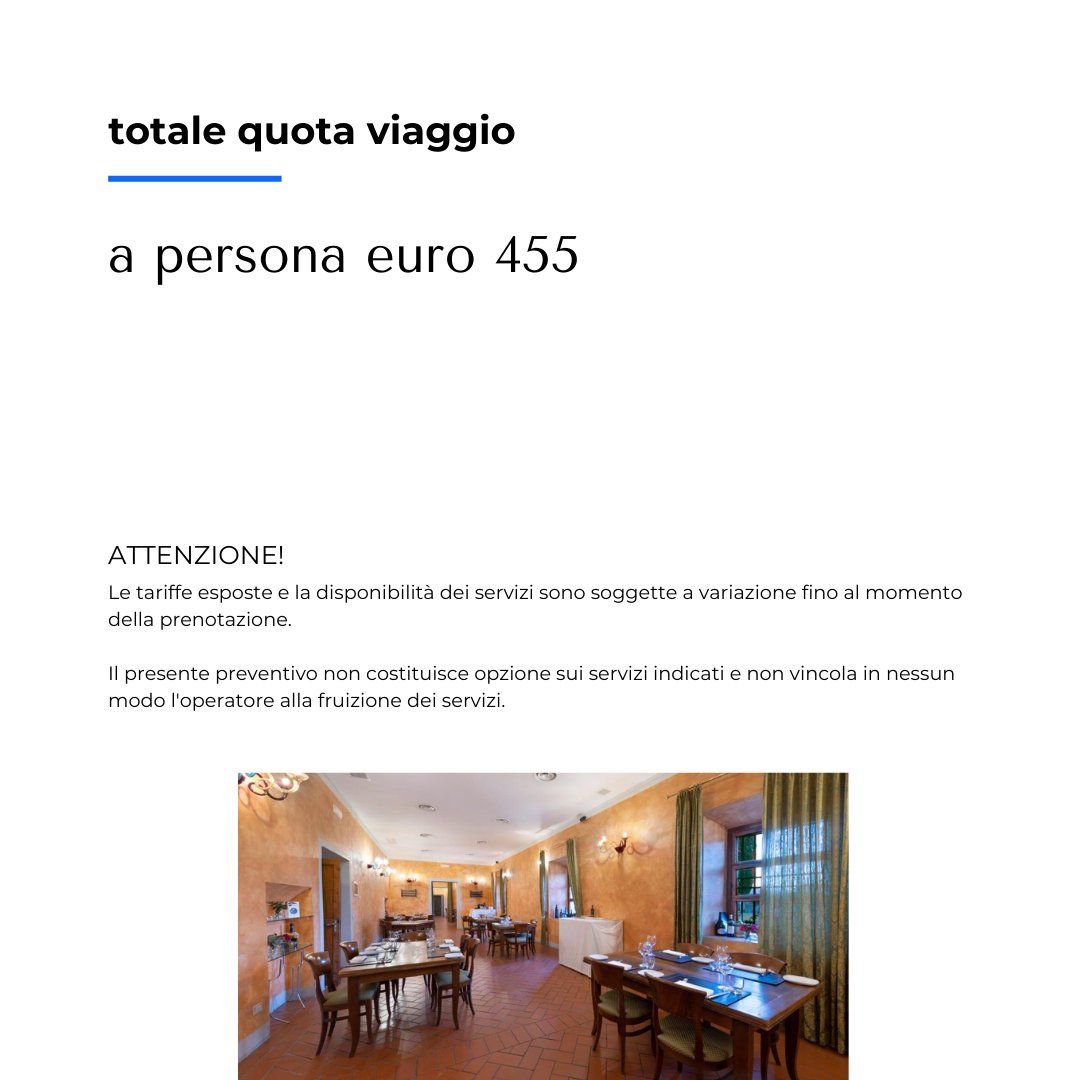 totale quota viaggio

a persona euro 455

ATTENZIONE!
Le tariffe esposte e la disponibilità dei servizi sono soggette a variazione fino al momento della prenotazione.

Il presente preventivo non costituisce opzione sui servizi indicati e non vincola in nessun modo l'operatore alla fruizione dei servizi.